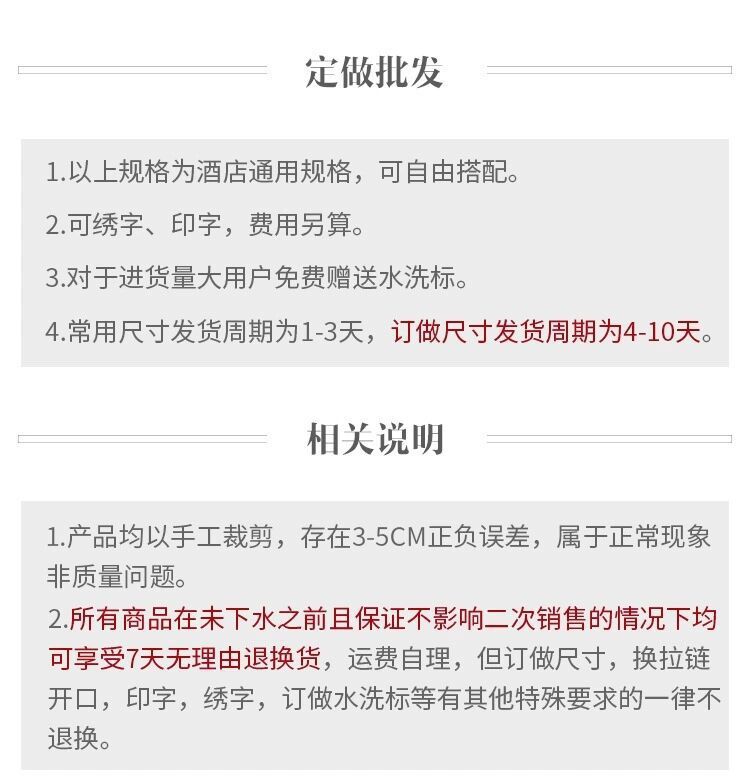 定做批发

1.以上规格为酒店通用规格，可自由搭配。

2.可绣字、印字，费用另算。

3.对于进货量大用户免费赠送水洗标。

4.常用尺寸发货周期为1-3天，订做尺寸发货周期为4-10天。

相关说明

1.产品均以手工裁剪，存在3-5CM正负误差，属于正常现象非质量问题。
2.所有商品在未下水之前且保证不影响二次销售的情况下均可享受7天无理由退换货，运费自理，但订做尺寸，换拉链开口，印字，绣字，订做水洗标等有其他特殊要求的一律不退换。